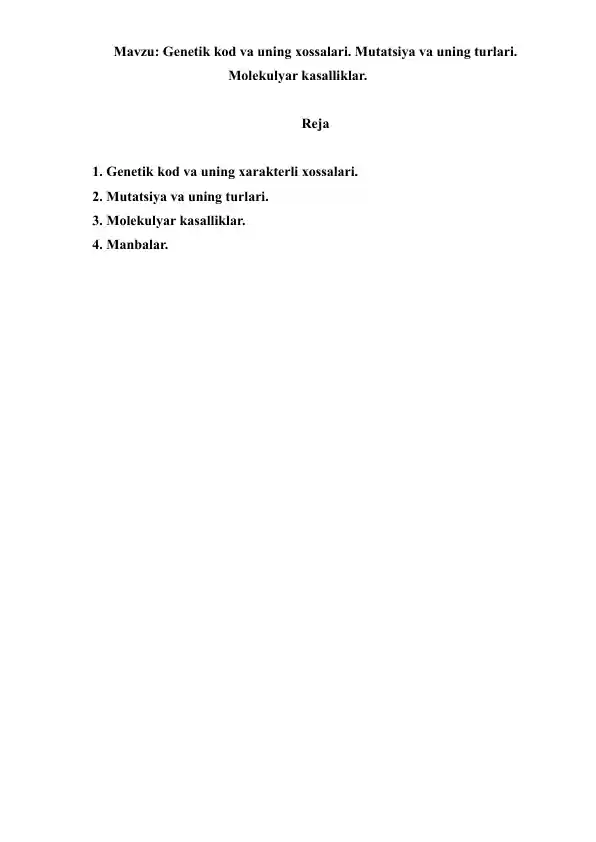 Mavzu: Genetik kod va uning xossalari. Mutatsiya va uning turlari. Molekulyar kasalliklar.

Reja

1. Genetik kod va uning xarakterli xossalari.
2. Mutatsiya va uning turlari.
3. Molekulyar kasalliklar.
4. Manbalar.